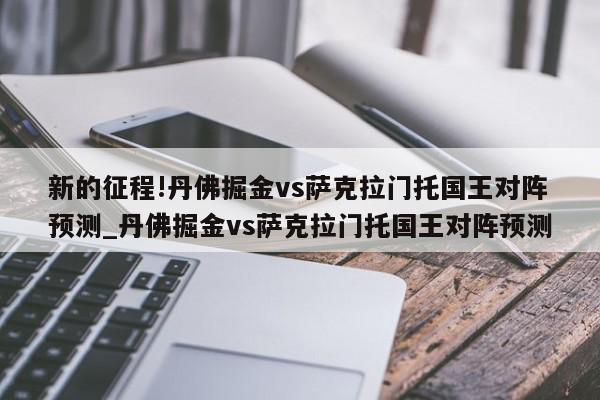 新的征程!丹佛掘金vs萨克拉门托国王对阵预测_丹佛掘金vs萨克拉门托国王对阵预测